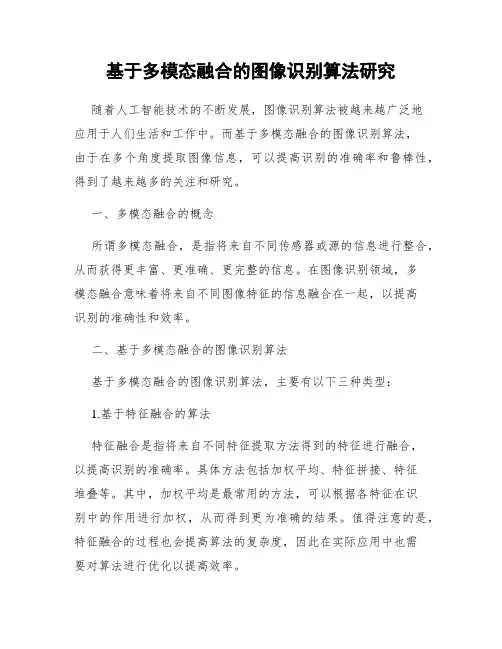 基于多模态融合的图像识别算法研究

随着人工智能技术的不断发展，图像识别算法被越来越广泛地应用于人们生活和工作中。而基于多模态融合的图像识别算法，由于在多个角度提取图像信息，可以提高识别的准确率和鲁棒性，得到了越来越多的关注和研究。

一、多模态融合的概念

所谓多模态融合，是指将来自不同传感器或源的信息进行整合，从而获得更丰富、更准确、更完整的信息。在图像识别领域，多模态融合意味着将来自不同图像特征的信息融合在一起，以提高识别的准确性和效率。

二、基于多模态融合的图像识别算法

基于多模态融合的图像识别算法，主要有以下三种类型：

1.基于特征融合的算法

特征融合是指将来自不同特征提取方法得到的特征进行融合，以提高识别的准确率。具体方法包括加权平均、特征拼接、特征堆叠等。其中，加权平均是最常用的方法，可以根据各特征在识别中的作用进行加权，从而得到更为准确的结果。值得注意的是，特征融合的过程也会提高算法的复杂度，因此在实际应用中也需要对算法进行优化以提高效率。